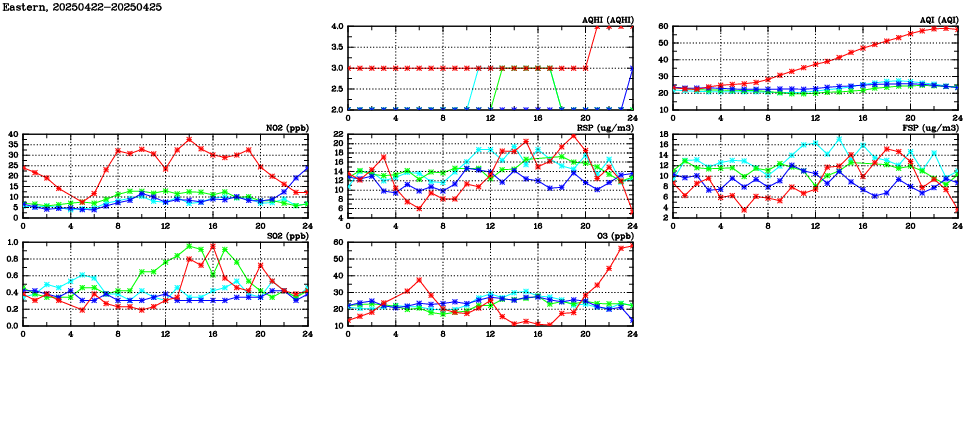 Eastern, 20250422-20250425

AQHI (AQHI)
4.0
3.5
3.0
2.5
2.0
0 4 8 12 16 20 24

AQI (AQI)
60
50
40
30
20
10
0 4 8 12 16 20 24

NO2 (ppb)
40
35
30
25
20
15
10
5
0
0 4 8 12 16 20 24

RSP (ug/m3)
22
20
18
16
14
12
10
8
6
4
0 4 8 12 16 20 24

FSP (ug/m3)
18
16
14
12
10
8
6
4
2
0 4 8 12 16 20 24

SO2 (ppb)
1.0
0.8
0.6
0.4
0.2
0.0
0 4 8 12 16 20 24

O3 (ppb)
60
50
40
30
20
10
0 4 8 12 16 20 24